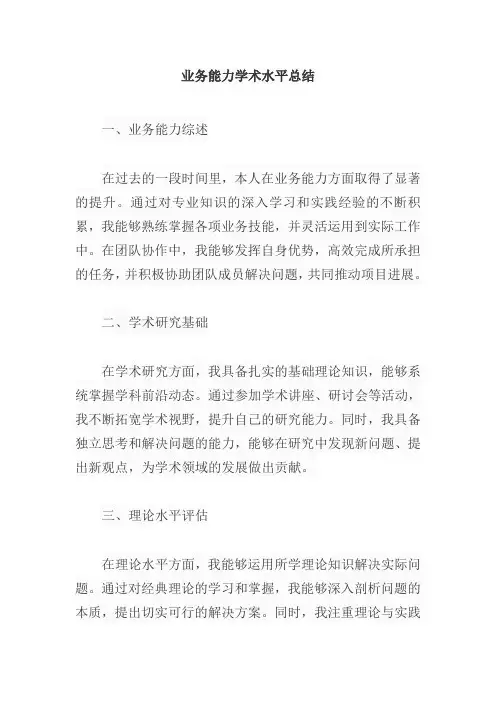 业务能力学术水平总结

一、业务能力综述

在过去的一段时间里，本人在业务能力方面取得了显著的提升。通过对专业知识的深入学习和实践经验的不断积累，我能够熟练掌握各项业务技能，并灵活运用到实际工作中。在团队协作中，我能够发挥自身优势，高效完成所承担的任务，并积极协助团队成员解决问题，共同推动项目进展。

二、学术研究基础

在学术研究方面，我具备扎实的基础理论知识，能够系统掌握学科前沿动态。通过参加学术讲座、研讨会等活动，我不断拓宽学术视野，提升自己的研究能力。同时，我具备独立思考和解决问题的能力，能够在研究中发现新问题、提出新观点，为学术领域的发展做出贡献。

三、理论水平评估

在理论水平方面，我能够运用所学理论知识解决实际问题。通过对经典理论的学习和掌握，我能够深入剖析问题的本质，提出切实可行的解决方案。同时，我注重理论与实践